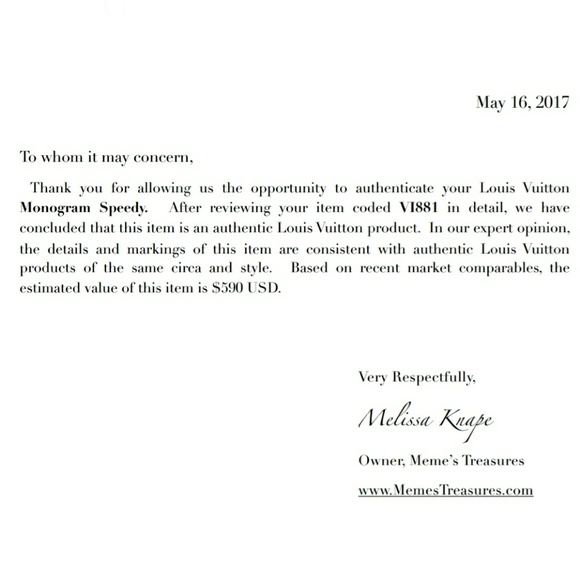 May 16, 2017

To whom it may concern,

Thank you for allowing us the opportunity to authenticate your Louis Vuitton Monogram Speedy. After reviewing your item coded VI881 in detail, we have concluded that this item is an authentic Louis Vuitton product. In our expert opinion, the details and markings of this item are consistent with authentic Louis Vuitton products of the same circa and style. Based on recent market comparables, the estimated value of this item is $590 USD.

Very Respectfully,

Melissa Knape

Owner, Meme's Treasures

www.MemesTreasures.com